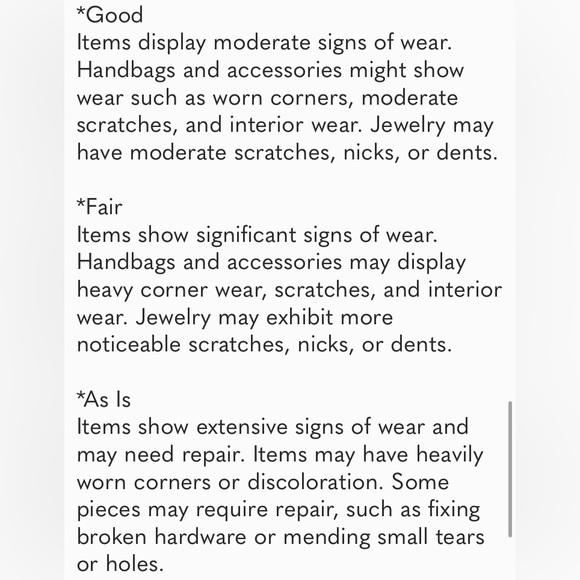 *Good
Items display moderate signs of wear. Handbags and accessories might show wear such as worn corners, moderate scratches, and interior wear. Jewelry may have moderate scratches, nicks, or dents.

*Fair
Items show significant signs of wear. Handbags and accessories may display heavy corner wear, scratches, and interior wear. Jewelry may exhibit more noticeable scratches, nicks, or dents.

*As Is
Items show extensive signs of wear and may need repair. Items may have heavily worn corners or discoloration. Some pieces may require repair, such as fixing broken hardware or mending small tears or holes.